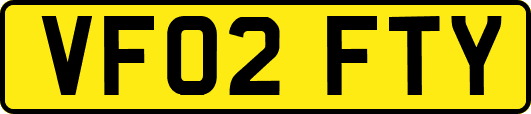 VF02 FTY